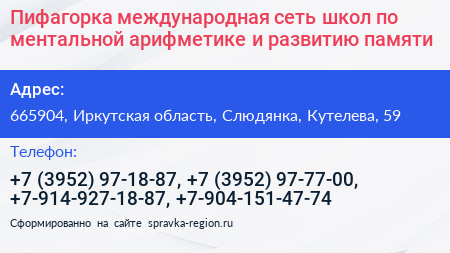 Пифагорка международная сеть школ по ментальной арифметике и развитию памяти

Адрес:

665904, Иркутская область, Слюдянка, Кутелева, 59

Телефон:

+7 (3952) 97-18-87, +7 (3952) 97-77-00, +7-914-927-18-87, +7-904-151-47-74

Сформированно на сайте spravka-region.ru